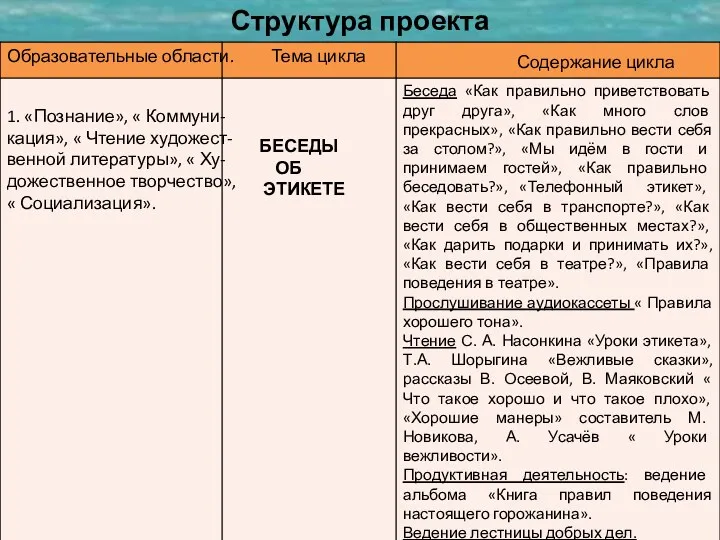 Структура проекта

| Образовательные области. | Тема цикла | Содержание цикла |
|---|---|---|
| 1. «Познание», « Коммуникация», « Чтение художественной литературы», « Художественное творчество», « Социализация». | БЕСЕДЫ ОБ ЭТИКЕТЕ | Беседа «Как правильно приветствовать друг друга», «Как много слов прекрасных», «Как правильно вести себя за столом?», «Мы идём в гости и принимаем гостей», «Как правильно беседовать?», «Телефонный этикет», «Как вести себя в транспорте?», «Как вести себя в общественных местах?», «Как дарить подарки и принимать их?», «Как вести себя в театре?», «Правила поведения в театре». Прослушивание аудиокассеты « Правила хорошего тона». Чтение С. А. Насонкина «Уроки этикета», Т.А. Шорыгина «Вежливые сказки», рассказы В. Осеевой, В. Маяковский « Что такое хорошо и что такое плохо», «Хорошие манеры» составитель М. Новикова, А. Усачёв « Уроки вежливости». Продуктивная деятельность: ведение альбома «Книга правил поведения настоящего горожанина». Ведение лестницы добрых дел. |